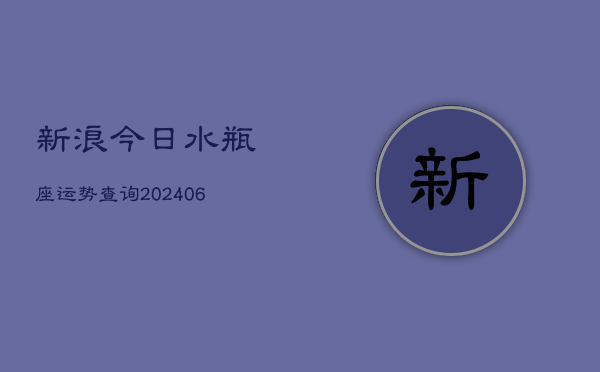 新浪今日水瓶

座运势查询202406

新